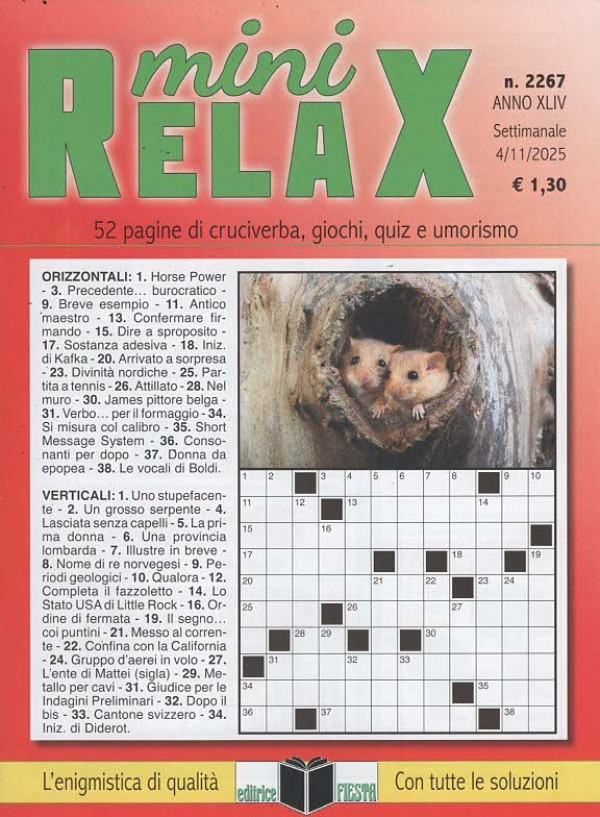 mini
RELAX

n. 2267
ANNO XLIV
Settimanale
4/11/2025
€ 1,30

52 pagine di cruciverba, giochi, quiz e umorismo

ORIZZONTALI: 1. Horse Power - 3. Precedente... burocratico - 9. Breve esempio - 11. Antico maestro - 13. Confermare firmando - 15. Dire a sproposito - 17. Sostanza adesiva - 18. Iniz. di Kafka - 20. Arrivato a sorpresa - 23. Divinità nordiche - 25. Partita a tennis - 26. Attillato - 28. Nel muro - 30. James pittore belga - 31. Verbo... per il formaggio - 34. Si misura col calibro - 35. Short Message System - 36. Consonanti per dopo - 37. Donna da epopea - 38. Le vocali di Boldi.

VERTICALI: 1. Uno stupefacente - 2. Un grosso serpente - 4. Lasciata senza capelli - 5. La prima donna - 6. Una provincia lombarda - 7. Illustre in breve - 8. Nome di re norvegesi - 9. Periodi geologici - 10. Qualora - 12. Completa il fazzoletto - 14. Lo Stato USA di Little Rock - 16. Ordine di fermata - 19. Il segno... coi puntini - 21. Messo al corrente - 22. Confina con la California - 24. Gruppo d'aerei in volo - 27. L'ente di Mattei (sigla) - 29. Metallo per cavi - 31. Giudice per le Indagini Preliminari - 32. Dopo il bis - 33. Cantone svizzero - 34. Iniz. di Diderot.

1 2 3 4 5 6 7 8 9 10
11 12 13 14
15 16
17 18 19
20 21 22 23 24
25 26 27
28 29 30
31 32 33
34 35
36 37 38

L'enigmistica di qualità
editrice FIESTA
Con tutte le soluzioni